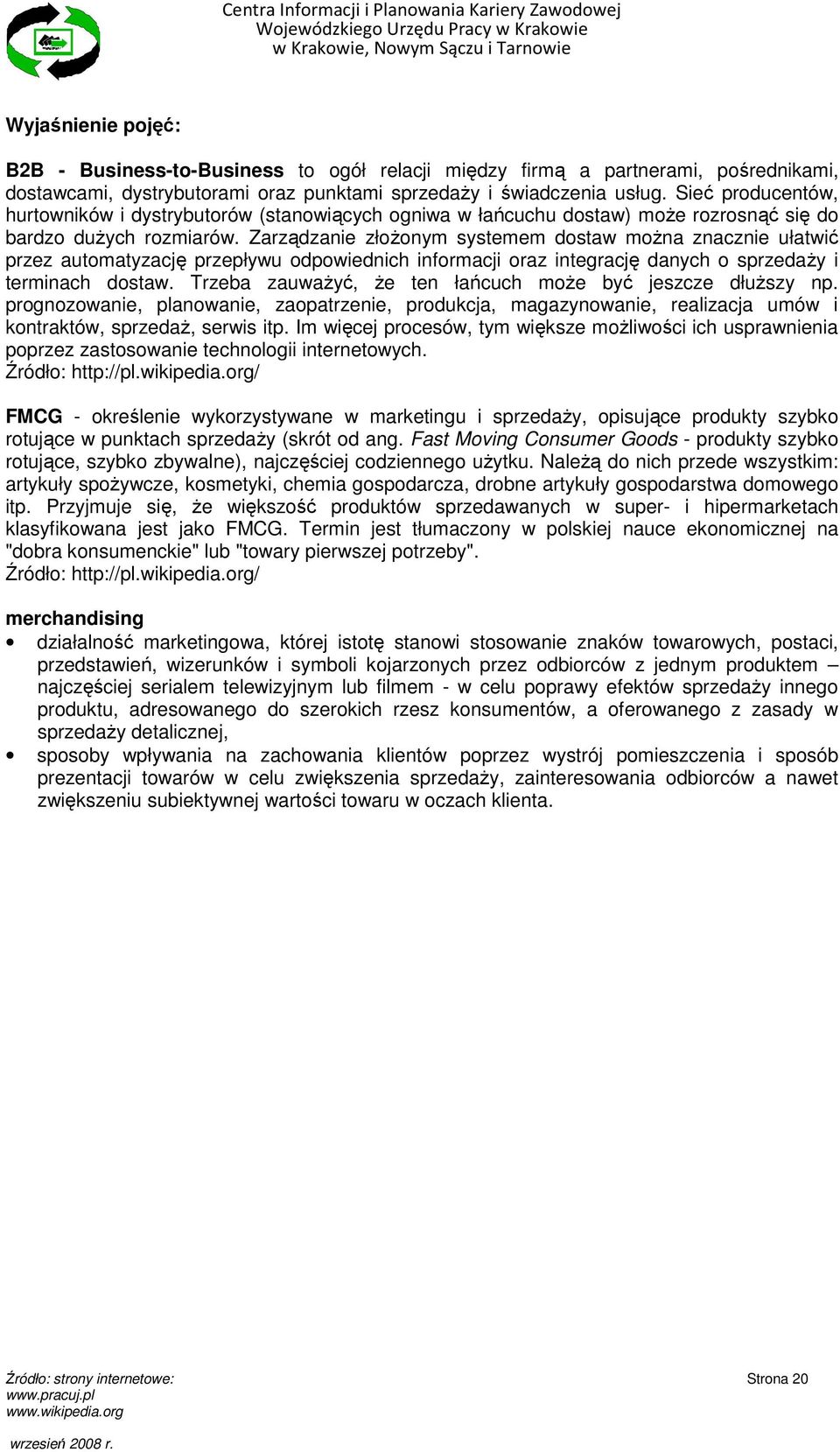 Centra Informacji i Planowania Kariery Zawodowej
Wojewódzkiego Urzędu Pracy w Krakowie
w Krakowie, Nowym Sączu i Tarnowie

Wyjaśnienie pojęć:

B2B - Business-to-Business to ogół relacji między firmą a partnerami, pośrednikami, dostawcami, dystrybutorami oraz punktami sprzedaży i świadczenia usług. Sieć producentów, hurtowników i dystrybutorów (stanowiących ogniwa w łańcuchu dostaw) może rozrosnąć się do bardzo dużych rozmiarów. Zarządzanie złożonym systemem dostaw można znacznie ułatwić przez automatyzację przepływu odpowiednich informacji oraz integrację danych o sprzedaży i terminach dostaw. Trzeba zauważyć, że ten łańcuch może być jeszcze dłuższy np. prognozowanie, planowanie, zaopatrzenie, produkcja, magazynowanie, realizacja umów i kontraktów, sprzedaż, serwis itp. Im więcej procesów, tym większe możliwości ich usprawnienia poprzez zastosowanie technologii internetowych.
Źródło: http://pl.wikipedia.org/

FMCG - określenie wykorzystywane w marketingu i sprzedaży, opisujące produkty szybko rotujące w punktach sprzedaży (skrót od ang. Fast Moving Consumer Goods - produkty szybko rotujące, szybko zbywalne), najczęściej codziennego użytku. Należą do nich przede wszystkim: artykuły spożywcze, kosmetyki, chemia gospodarcza, drobne artykuły gospodarstwa domowego itp. Przyjmuje się, że większość produktów sprzedawanych w super- i hipermarketach klasyfikowana jest jako FMCG. Termin jest tłumaczony w polskiej nauce ekonomicznej na "dobra konsumenckie" lub "towary pierwszej potrzeby".
Źródło: http://pl.wikipedia.org/

merchandising
• działalność marketingowa, której istotę stanowi stosowanie znaków towarowych, postaci, przedstawień, wizerunków i symboli kojarzonych przez odbiorców z jednym produktem – najczęściej serialem telewizyjnym lub filmem - w celu poprawy efektów sprzedaży innego produktu, adresowanego do szerokich rzesz konsumentów, a oferowanego z zasady w sprzedaży detalicznej,
• sposoby wpływania na zachowania klientów poprzez wystrój pomieszczenia i sposób prezentacji towarów w celu zwiększenia sprzedaży, zainteresowania odbiorców a nawet zwiększeniu subiektywnej wartości towaru w oczach klienta.

Źródło: strony internetowe:
www.pracuj.pl
www.wikipedia.org
Strona 20

wrzesień 2008 r.